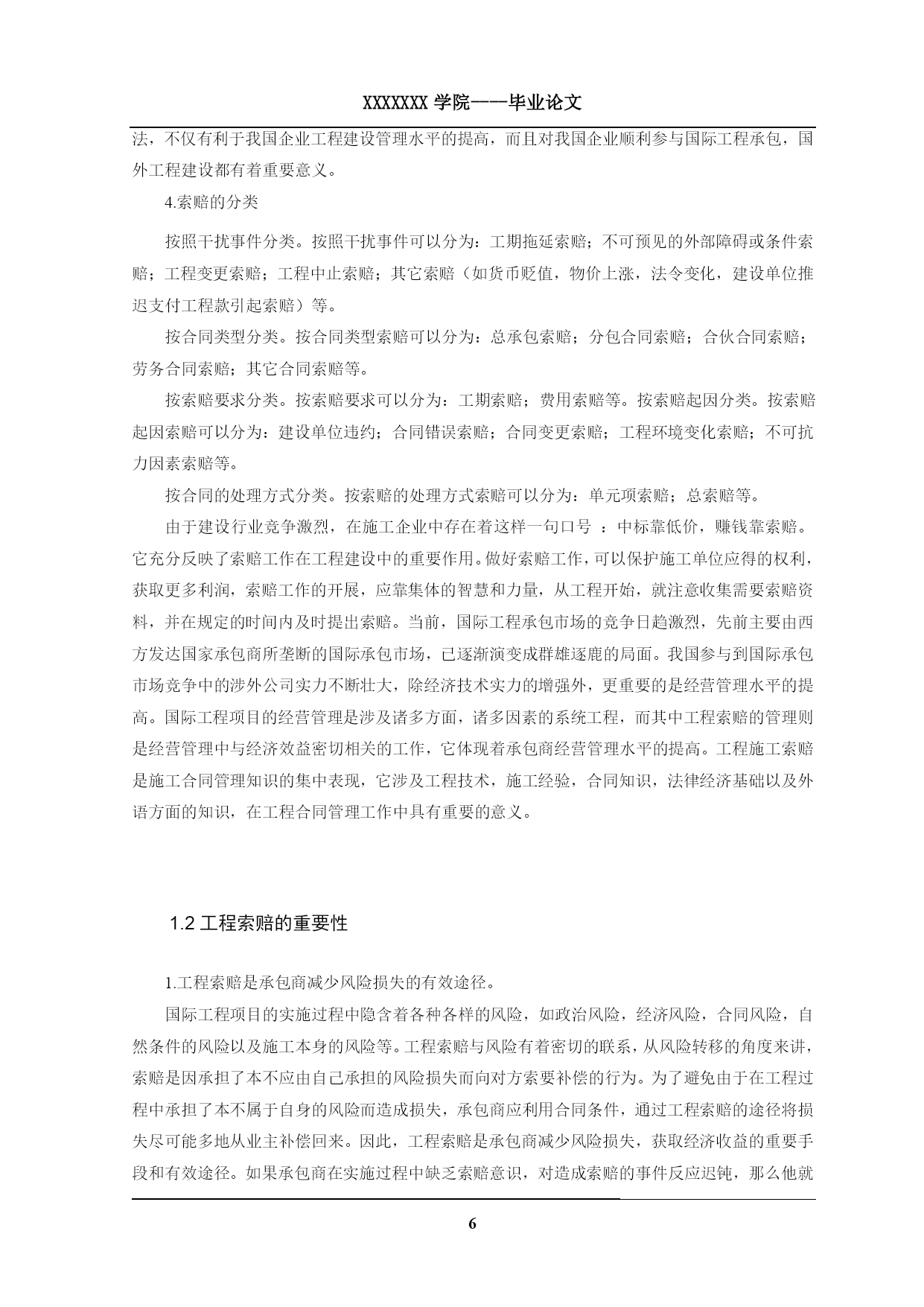 XXXXXXX 学院——毕业论文

法，不仅有利于我国企业工程建设管理水平的提高，而且对我国企业顺利参与国际工程承包，国外工程建设都有着重要意义。

4.索赔的分类

按照干扰事件分类。按照干扰事件可以分为：工期拖延索赔；不可预见的外部障碍或条件索赔；工程变更索赔；工程中止索赔；其它索赔（如货币贬值，物价上涨，法令变化，建设单位推迟支付工程款引起索赔）等。

按合同类型分类。按合同类型索赔可以分为：总承包索赔；分包合同索赔；合伙合同索赔；劳务合同索赔；其它合同索赔等。

按索赔要求分类。按索赔要求可以分为：工期索赔；费用索赔等。按索赔起因分类。按索赔起因索赔可以分为：建设单位违约；合同错误索赔；合同变更索赔；工程环境变化索赔；不可抗力因素索赔等。

按合同的处理方式分类。按索赔的处理方式索赔可以分为：单元项索赔；总索赔等。

由于建设行业竞争激烈，在施工企业中存在着这样一句口号 ：中标靠低价，赚钱靠索赔。它充分反映了索赔工作在工程建设中的重要作用。做好索赔工作，可以保护施工单位应得的权利，获取更多利润，索赔工作的开展，应靠集体的智慧和力量，从工程开始，就注意收集需要索赔资料，并在规定的时间内及时提出索赔。当前，国际工程承包市场的竞争日趋激烈，先前主要由西方发达国家承包商所垄断的国际承包市场，已逐渐演变成群雄逐鹿的局面。我国参与到国际承包市场竞争中的涉外公司实力不断壮大，除经济技术实力的增强外，更重要的是经营管理水平的提高。国际工程项目的经营管理是涉及诸多方面，诸多因素的系统工程，而其中工程索赔的管理则是经营管理中与经济效益密切相关的工作，它体现着承包商经营管理水平的提高。工程施工索赔是施工合同管理知识的集中表现，它涉及工程技术，施工经验，合同知识，法律经济基础以及外语方面的知识，在工程合同管理工作中具有重要的意义。

1.2 工程索赔的重要性

1.工程索赔是承包商减少风险损失的有效途径。

国际工程项目的实施过程中隐含着各种各样的风险，如政治风险，经济风险，合同风险，自然条件的风险以及施工本身的风险等。工程索赔与风险有着密切的联系，从风险转移的角度来讲，索赔是因承担了本不应由自己承担的风险损失而向对方索要补偿的行为。为了避免由于在工程过程中承担了本不属于自身的风险而造成损失，承包商应利用合同条件，通过工程索赔的途径将损失尽可能多地从业主补偿回来。因此，工程索赔是承包商减少风险损失，获取经济收益的重要手段和有效途径。如果承包商在实施过程中缺乏索赔意识，对造成索赔的事件反应迟钝，那么他就

6